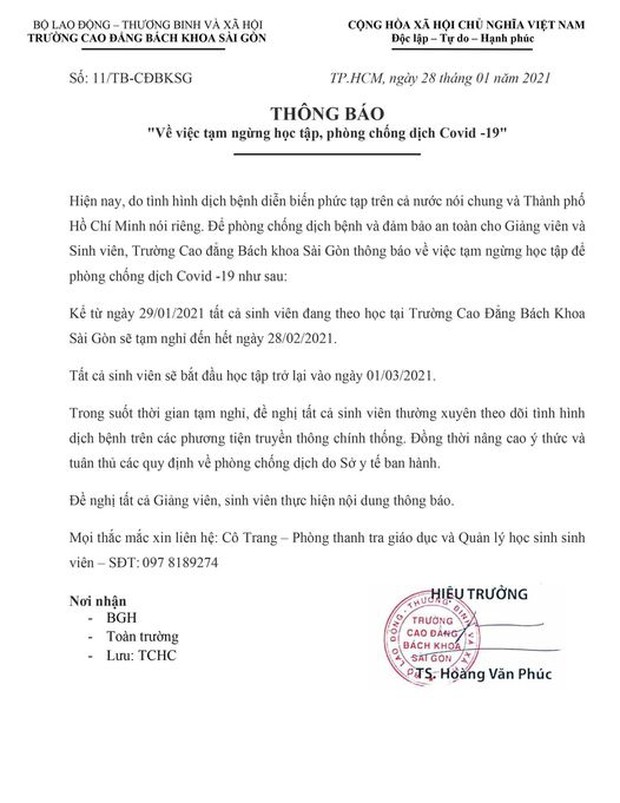 BỘ LAO ĐỘNG – THƯƠNG BINH VÀ XÃ HỘI
TRƯỜNG CAO ĐẲNG BÁCH KHOA SÀI GÒN

CỘNG HÒA XÃ HỘI CHỦ NGHĨA VIỆT NAM
Độc lập – Tự do – Hạnh phúc

Số: 11/TB-CĐBKSG

TP.HCM, ngày 28 tháng 01 năm 2021

THÔNG BÁO
"Về việc tạm ngừng học tập, phòng chống dịch Covid -19"

Hiện nay, do tình hình dịch bệnh diễn biến phức tạp trên cả nước nói chung và Thành phố Hồ Chí Minh nói riêng. Để phòng chống dịch bệnh và đảm bảo an toàn cho Giảng viên và Sinh viên, Trường Cao đẳng Bách khoa Sài Gòn thông báo về việc tạm ngừng học tập để phòng chống dịch Covid -19 như sau:

Kể từ ngày 29/01/2021 tất cả sinh viên đang theo học tại Trường Cao Đẳng Bách Khoa Sài Gòn sẽ tạm nghỉ đến hết ngày 28/02/2021.

Tất cả sinh viên sẽ bắt đầu học tập trở lại vào ngày 01/03/2021.

Trong suốt thời gian tạm nghỉ, đề nghị tất cả sinh viên thường xuyên theo dõi tình hình dịch bệnh trên các phương tiện truyền thông chính thống. Đồng thời nâng cao ý thức và tuân thủ các quy định về phòng chống dịch do Sở y tế ban hành.

Đề nghị tất cả Giảng viên, sinh viên thực hiện nội dung thông báo.

Mọi thắc mắc xin liên hệ: Cô Trang – Phòng thanh tra giáo dục và Quản lý học sinh sinh viên – SĐT: 097 8189274

Nơi nhận
- BGH
- Toàn trường
- Lưu: TCHC

HIỆU TRƯỞNG

LAO ĐỘNG - THƯƠNG BINH VÀ XÃ
TRƯỜNG CAO ĐẲNG BÁCH KHOA SÀI GÒN

TS. Hoàng Văn Phúc